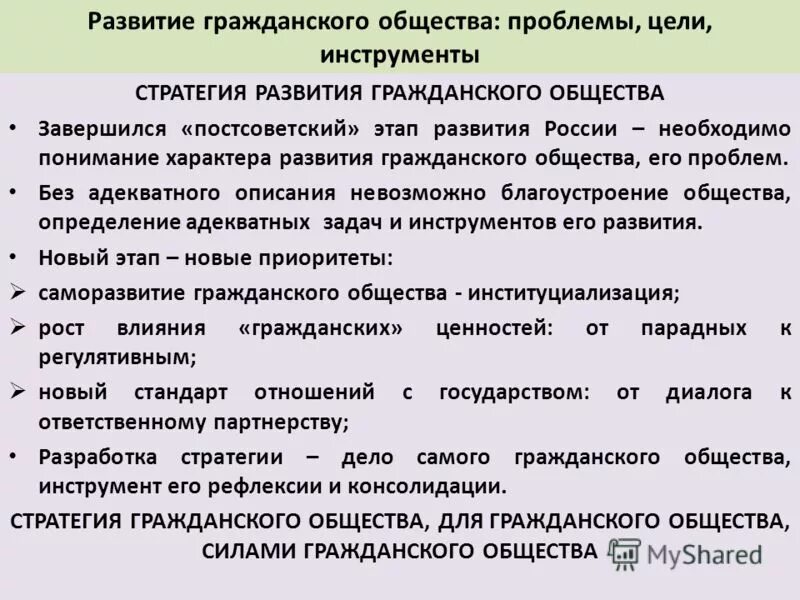 Развитие гражданского общества: проблемы, цели, инструменты

СТРАТЕГИЯ РАЗВИТИЯ ГРАЖДАНСКОГО ОБЩЕСТВА

• Завершился «постсоветский» этап развития России – необходимо понимание характера развития гражданского общества, его проблем.

• Без адекватного описания невозможно благоустроение общества, определение адекватных задач и инструментов его развития.

• Новый этап – новые приоритеты:

➢ саморазвитие гражданского общества - институциализация;

➢ рост влияния «гражданских» ценностей: от парадных к регулятивным;

➢ новый стандарт отношений с государством: от диалога к ответственному партнерству;

• Разработка стратегии – дело самого гражданского общества, инструмент его рефлексии и консолидации.

СТРАТЕГИЯ ГРАЖДАНСКОГО ОБЩЕСТВА, ДЛЯ ГРАЖДАНСКОГО ОБЩЕСТВА, СИЛАМИ ГРАЖДАНСКОГО ОБЩЕСТВА

MyShared